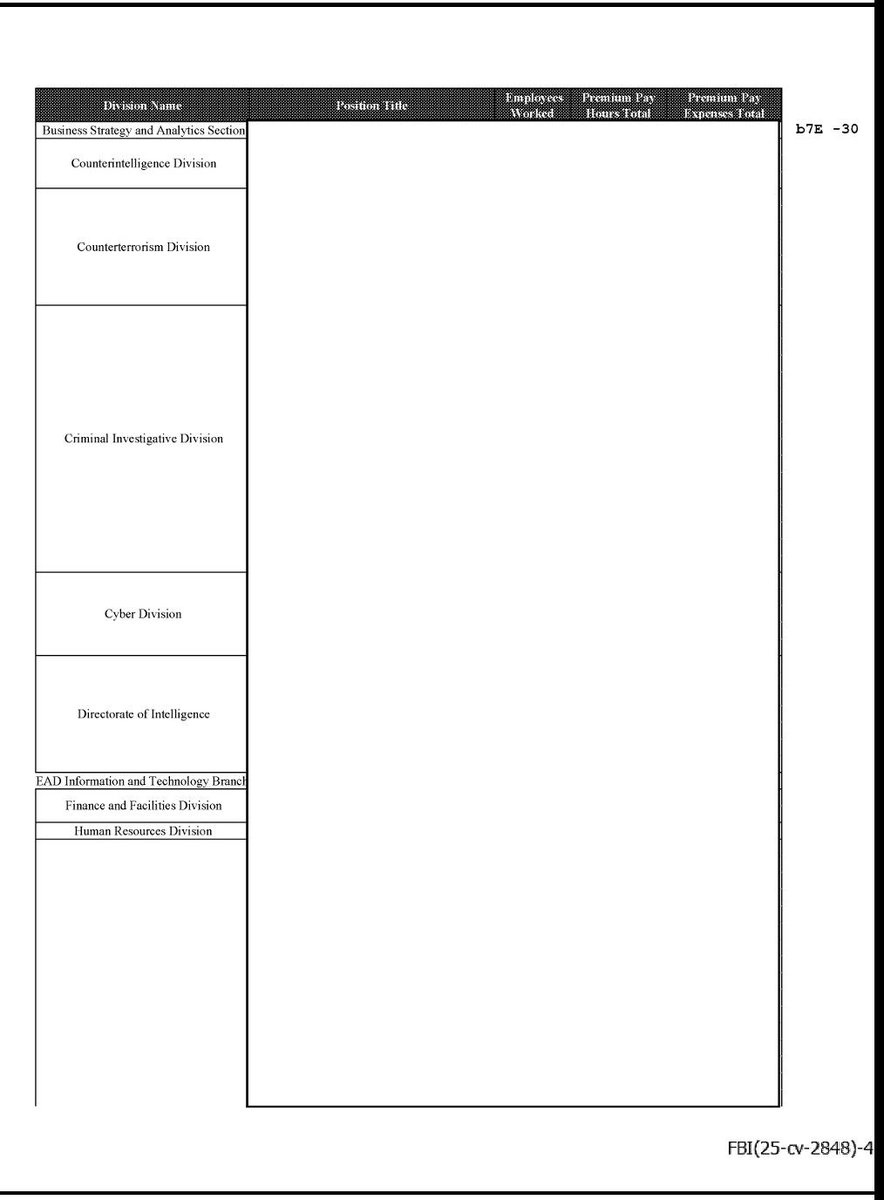 | Division Name | Position Title | Employees Worked | Premium Pay Hours Total | Premium Pay Expenses Total |
|---|---|---|---|---|
| Business Strategy and Analytics Section | | | | |
| Counterintelligence Division | | | | |
| Counterterrorism Division | | | | |
| Criminal Investigative Division | | | | |
| Cyber Division | | | | |
| Directorate of Intelligence | | | | |
| EAD Information and Technology Branch | | | | |
| Finance and Facilities Division | | | | |
| Human Resources Division | | | | |

b7E -30

FBI(25-cv-2848)-4